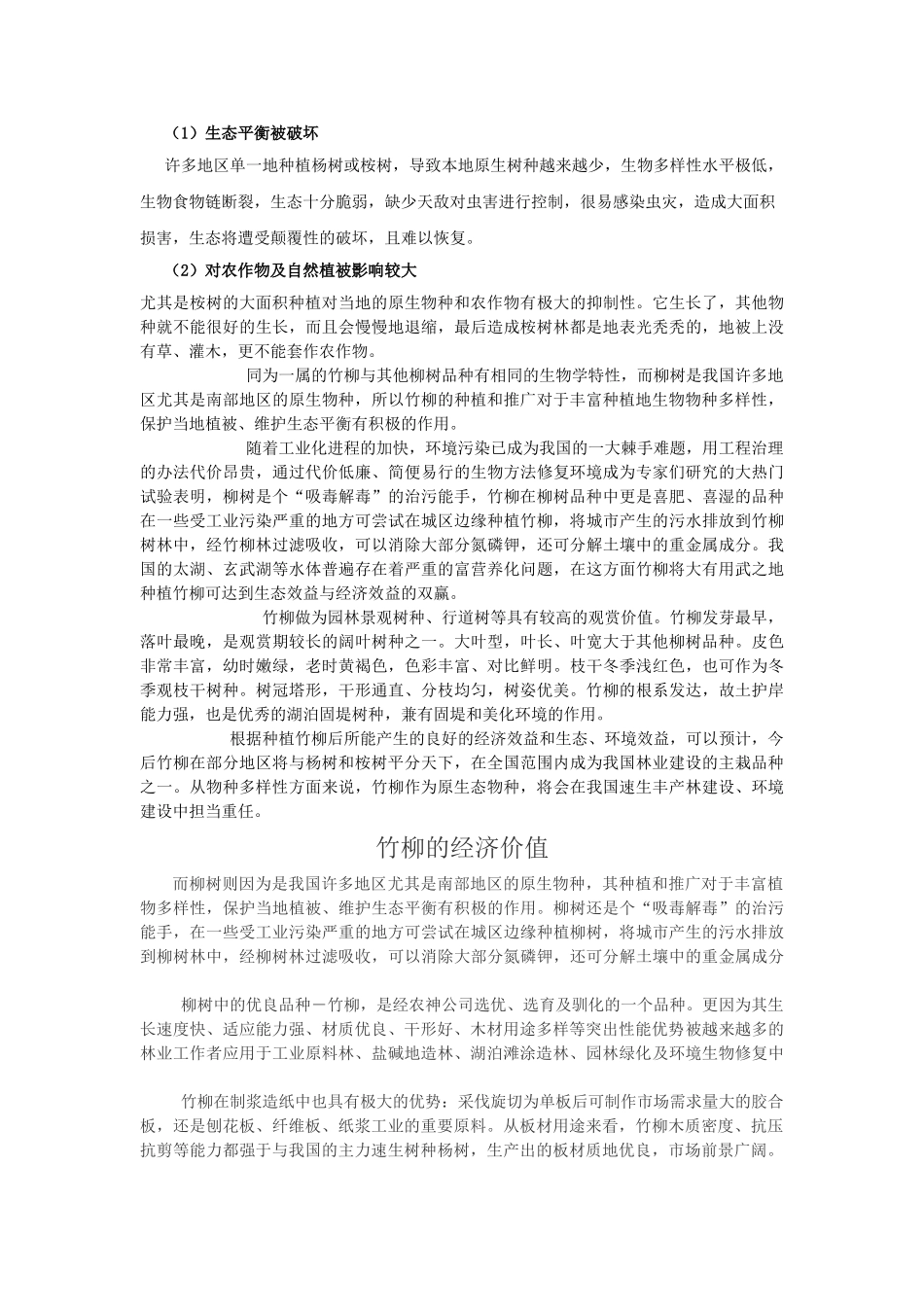 （1）生态平衡被破坏

许多地区单一地种植杨树或桉树，导致本地原生树种越来越少，生物多样性水平极低，生物食物链断裂，生态十分脆弱，缺少天敌对虫害进行控制，很易感染虫灾，造成大面积损害，生态将遭受颠覆性的破坏，且难以恢复。

（2）对农作物及自然植被影响较大

尤其是桉树的大面积种植对当地的原生物种和农作物有极大的抑制性。它生长了，其他物种就不能很好的生长，而且会慢慢地退缩，最后造成桉树林都是地表光秃秃的，地被上没有草、灌木，更不能套作农作物。

同为一属的竹柳与其他柳树品种有相同的生物学特性，而柳树是我国许多地区尤其是南部地区的原生物种，所以竹柳的种植和推广对于丰富种植地生物物种多样性，保护当地植被、维护生态平衡有积极的作用。

随着工业化进程的加快，环境污染已成为我国的一大棘手难题，用工程治理的办法代价昂贵，通过代价低廉、简便易行的生物方法修复环境成为专家们研究的大热门试验表明，柳树是个“吸毒解毒”的治污能手，竹柳在柳树品种中更是喜肥、喜湿的品种在一些受工业污染严重的地方可尝试在城区边缘种植竹柳，将城市产生的污水排放到竹柳树林中，经竹柳林过滤吸收，可以消除大部分氮磷钾，还可分解土壤中的重金属成分。我国的太湖、玄武湖等水体普遍存在着严重的富营养化问题，在这方面竹柳将大有用武之地种植竹柳可达到生态效益与经济效益的双赢。

竹柳做为园林景观树种、行道树等具有较高的观赏价值。竹柳发芽最早，落叶最晚，是观赏期较长的阔叶树种之一。大叶型，叶长、叶宽大于其他柳树品种。皮色非常丰富，幼时嫩绿，老时黄褐色，色彩丰富、对比鲜明。枝干冬季浅红色，也可作为冬季观枝干树种。树冠塔形，干形通直、分枝均匀，树姿优美。竹柳的根系发达，故土护岸能力强，也是优秀的湖泊固堤树种，兼有固堤和美化环境的作用。

根据种植竹柳后所能产生的良好的经济效益和生态、环境效益，可以预计，今后竹柳在部分地区将与杨树和桉树平分天下，在全国范围内成为我国林业建设的主栽品种之一。从物种多样性方面来说，竹柳作为原生态物种，将会在我国速生丰产林建设、环境建设中担当重任。

竹柳的经济价值

而柳树则因为是我国许多地区尤其是南部地区的原生物种，其种植和推广对于丰富植物多样性，保护当地植被、维护生态平衡有积极的作用。柳树还是个“吸毒解毒”的治污能手，在一些受工业污染严重的地方可尝试在城区边缘种植柳树，将城市产生的污水排放到柳树林中，经柳树林过滤吸收，可以消除大部分氮磷钾，还可分解土壤中的重金属成分

柳树中的优良品种－竹柳，是经农神公司选优、选育及驯化的一个品种。更因为其生长速度快、适应能力强、材质优良、干形好、木材用途多样等突出性能优势被越来越多的林业工作者应用于工业原料林、盐碱地造林、湖泊滩涂造林、园林绿化及环境生物修复中

竹柳在制浆造纸中也具有极大的优势：采伐旋切为单板后可制作市场需求量大的胶合板，还是刨花板、纤维板、纸浆工业的重要原料。从板材用途来看，竹柳木质密度、抗压抗剪等能力都强于与我国的主力速生树种杨树，生产出的板材质地优良，市场前景广阔。